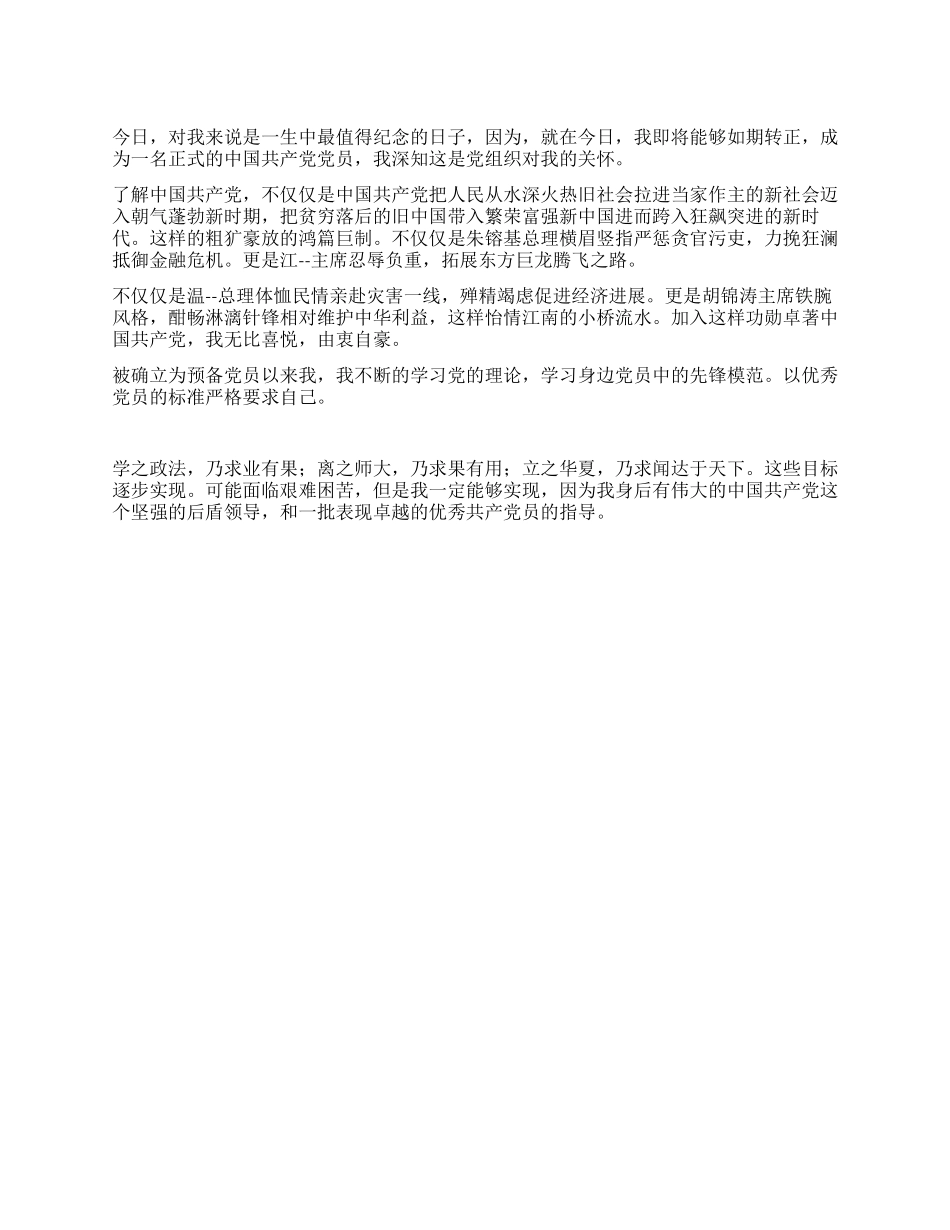 今日，对我来说是一生中最值得纪念的日子，因为，就在今日，我即将能够如期转正，成为一名正式的中国共产党党员，我深知这是党组织对我的关怀。

了解中国共产党，不仅仅是中国共产党把人民从水深火热旧社会拉进当家作主的新社会迈入朝气蓬勃新时期，把贫穷落后的旧中国带入繁荣富强新中国进而跨入狂飙突进的新时代。这样的粗犷豪放的鸿篇巨制。不仅仅是朱镕基总理横眉竖指严惩贪官污吏，力挽狂澜抵御金融危机。更是江--主席忍辱负重，拓展东方巨龙腾飞之路。

不仅仅是温--总理体恤民情亲赴灾害一线，殚精竭虑促进经济进展。更是胡锦涛主席铁腕风格，酣畅淋漓针锋相对维护中华利益，这样怡情江南的小桥流水。加入这样功勋卓著中国共产党，我无比喜悦，由衷自豪。

被确立为预备党员以来我，我不断的学习党的理论，学习身边党员中的先锋模范。以优秀党员的标准严格要求自己。

学之政法，乃求业有果；离之师大，乃求果有用；立之华夏，乃求闻达于天下。这些目标逐步实现。可能面临艰难困苦，但是我一定能够实现，因为我身后有伟大的中国共产党这个坚强的后盾领导，和一批表现卓越的优秀共产党员的指导。